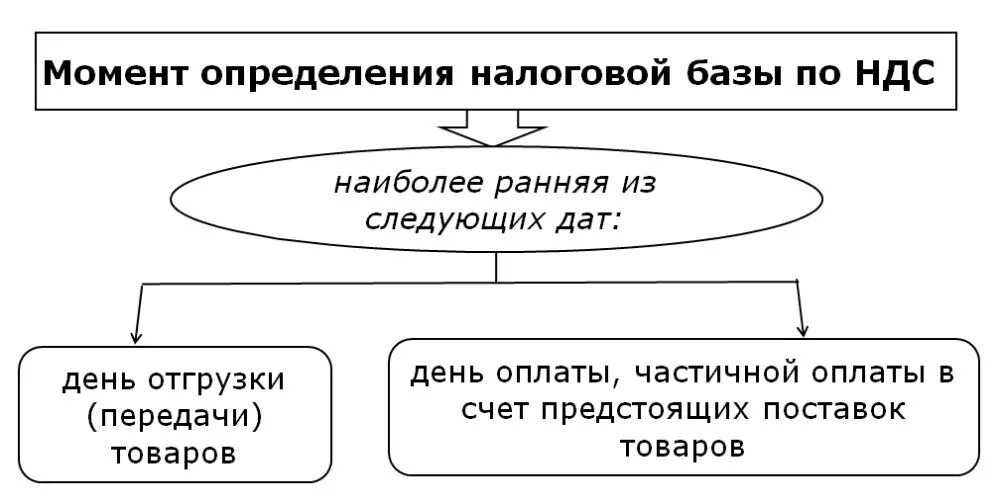 Момент определения налоговой базы по НДС

наиболее ранняя из следующих дат:

день отгрузки (передачи) товаров

день оплаты, частичной оплаты в счет предстоящих поставок товаров